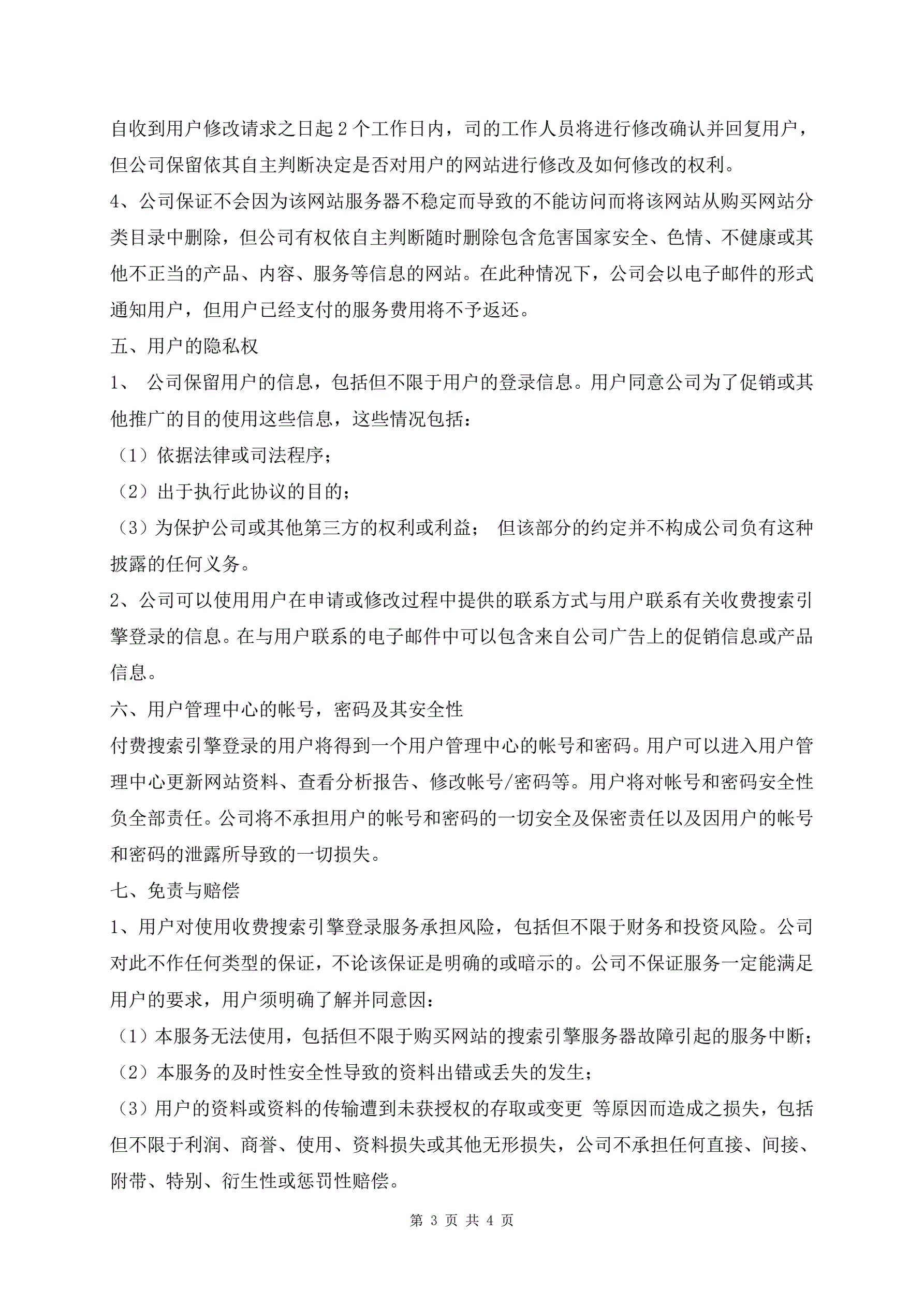 自收到用户修改请求之日起 2 个工作日内，司的工作人员将进行修改确认并回复用户，但公司保留依其自主判断决定是否对用户的网站进行修改及如何修改的权利。

4、公司保证不会因为该网站服务器不稳定而导致的不能访问而将该网站从购买网站分类目录中删除，但公司有权依自主判断随时删除包含危害国家安全、色情、不健康或其他不正当的产品、内容、服务等信息的网站。在此种情况下，公司会以电子邮件的形式通知用户，但用户已经支付的服务费用将不予返还。

五、用户的隐私权

1、 公司保留用户的信息，包括但不限于用户的登录信息。用户同意公司为了促销或其他推广的目的使用这些信息，这些情况包括：

（1）依据法律或司法程序；

（2）出于执行此协议的目的；

（3）为保护公司或其他第三方的权利或利益； 但该部分的约定并不构成公司负有这种披露的任何义务。

2、公司可以使用用户在申请或修改过程中提供的联系方式与用户联系有关收费搜索引擎登录的信息。在与用户联系的电子邮件中可以包含来自公司广告上的促销信息或产品信息。

六、用户管理中心的帐号，密码及其安全性

付费搜索引擎登录的用户将得到一个用户管理中心的帐号和密码。用户可以进入用户管理中心更新网站资料、查看分析报告、修改帐号/密码等。用户将对帐号和密码安全性负全部责任。公司将不承担用户的帐号和密码的一切安全及保密责任以及因用户的帐号和密码的泄露所导致的一切损失。

七、免责与赔偿

1、用户对使用收费搜索引擎登录服务承担风险，包括但不限于财务和投资风险。公司对此不作任何类型的保证，不论该保证是明确的或暗示的。公司不保证服务一定能满足用户的要求，用户须明确了解并同意因：

（1）本服务无法使用，包括但不限于购买网站的搜索引擎服务器故障引起的服务中断；

（2）本服务的及时性安全性导致的资料出错或丢失的发生；

（3）用户的资料或资料的传输遭到未获授权的存取或变更 等原因而造成之损失，包括但不限于利润、商誉、使用、资料损失或其他无形损失，公司不承担任何直接、间接、附带、特别、衍生性或惩罚性赔偿。

第 3 页 共 4 页